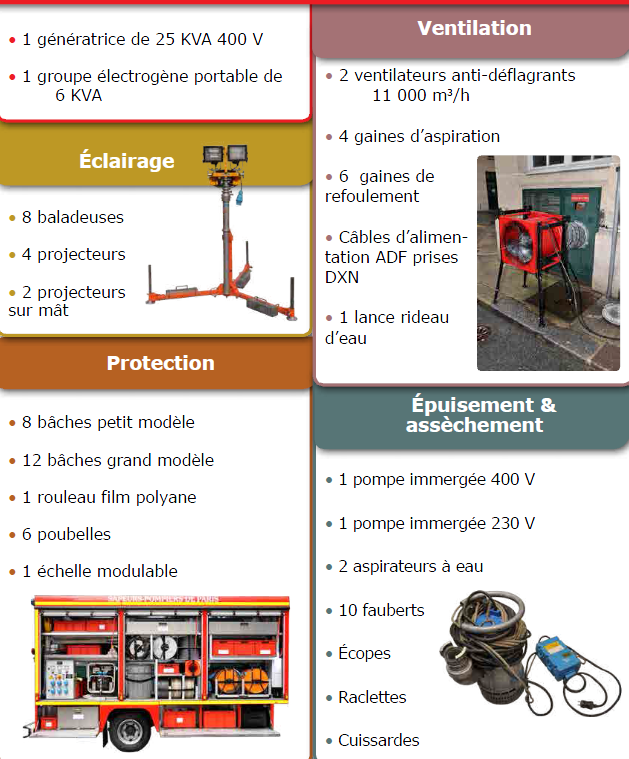 • 1 génératrice de 25 KVA 400 V

• 1 groupe électrogène portable de 6 KVA

Éclairage

• 8 baladeuses

• 4 projecteurs

• 2 projecteurs sur mât

Protection

• 8 bâches petit modèle

• 12 bâches grand modèle

• 1 rouleau film polyane

• 6 poubelles

• 1 échelle modulable

SAPEURS-POMPIERS DE PARIS

Ventilation

• 2 ventilateurs anti-déflagrants 11 000 m³/h

• 4 gaines d'aspiration

• 6 gaines de refoulement

• Câbles d'alimentation ADF prises DXN

• 1 lance rideau d'eau

Épuisement & assèchement

• 1 pompe immergée 400 V

• 1 pompe immergée 230 V

• 2 aspirateurs à eau

• 10 fauberts

• Écopes

• Raclettes

• Cuissardes